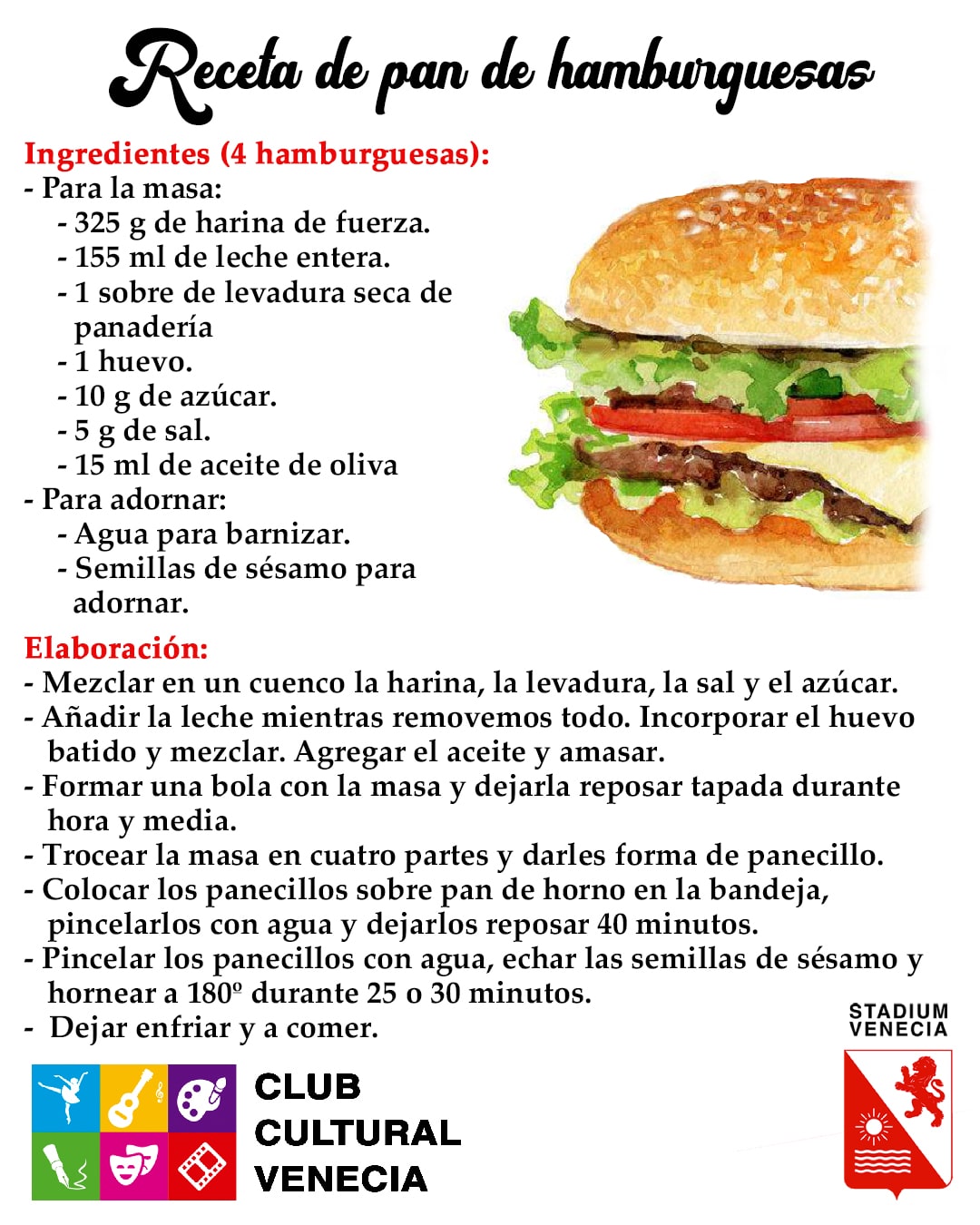 Receta de pan de hamburguesas

Ingredientes (4 hamburguesas):
- Para la masa:
- 325 g de harina de fuerza.
- 155 ml de leche entera.
- 1 sobre de levadura seca de panadería
- 1 huevo.
- 10 g de azúcar.
- 5 g de sal.
- 15 ml de aceite de oliva
- Para adornar:
- Agua para barnizar.
- Semillas de sésamo para adornar.

Elaboración:
- Mezclar en un cuenco la harina, la levadura, la sal y el azúcar.
- Añadir la leche mientras removemos todo. Incorporar el huevo batido y mezclar. Agregar el aceite y amasar.
- Formar una bola con la masa y dejarla reposar tapada durante hora y media.
- Trocear la masa en cuatro partes y darles forma de panecillo.
- Colocar los panecillos sobre pan de horno en la bandeja, pincelarlos con agua y dejarlos reposar 40 minutos.
- Pincelar los panecillos con agua, echar las semillas de sésamo y hornear a 180º durante 25 o 30 minutos.
- Dejar enfriar y a comer.

CLUB CULTURAL VENECIA

STADIUM VENECIA